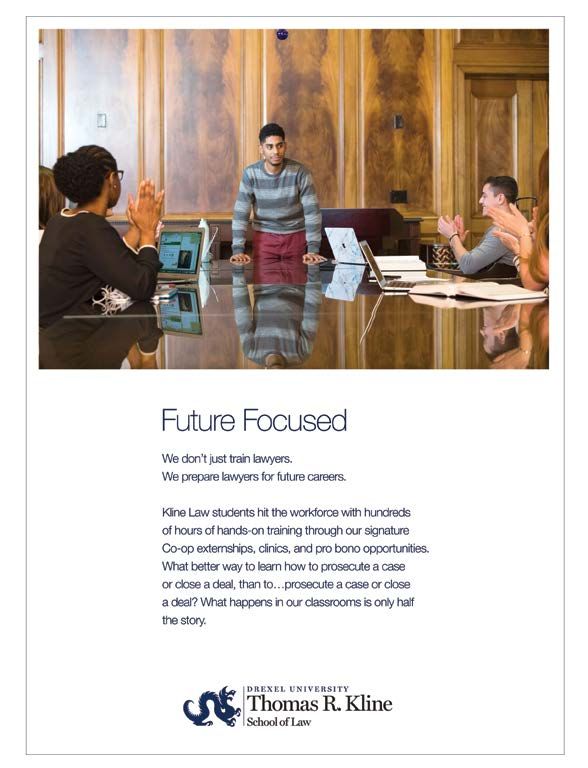 Future Focused

We don't just train lawyers.
We prepare lawyers for future careers.

Kline Law students hit the workforce with hundreds of hours of hands-on training through our signature Co-op externships, clinics, and pro bono opportunities. What better way to learn how to prosecute a case or close a deal, than to…prosecute a case or close a deal? What happens in our classrooms is only half the story.

DREXEL UNIVERSITY
Thomas R. Kline
School of Law